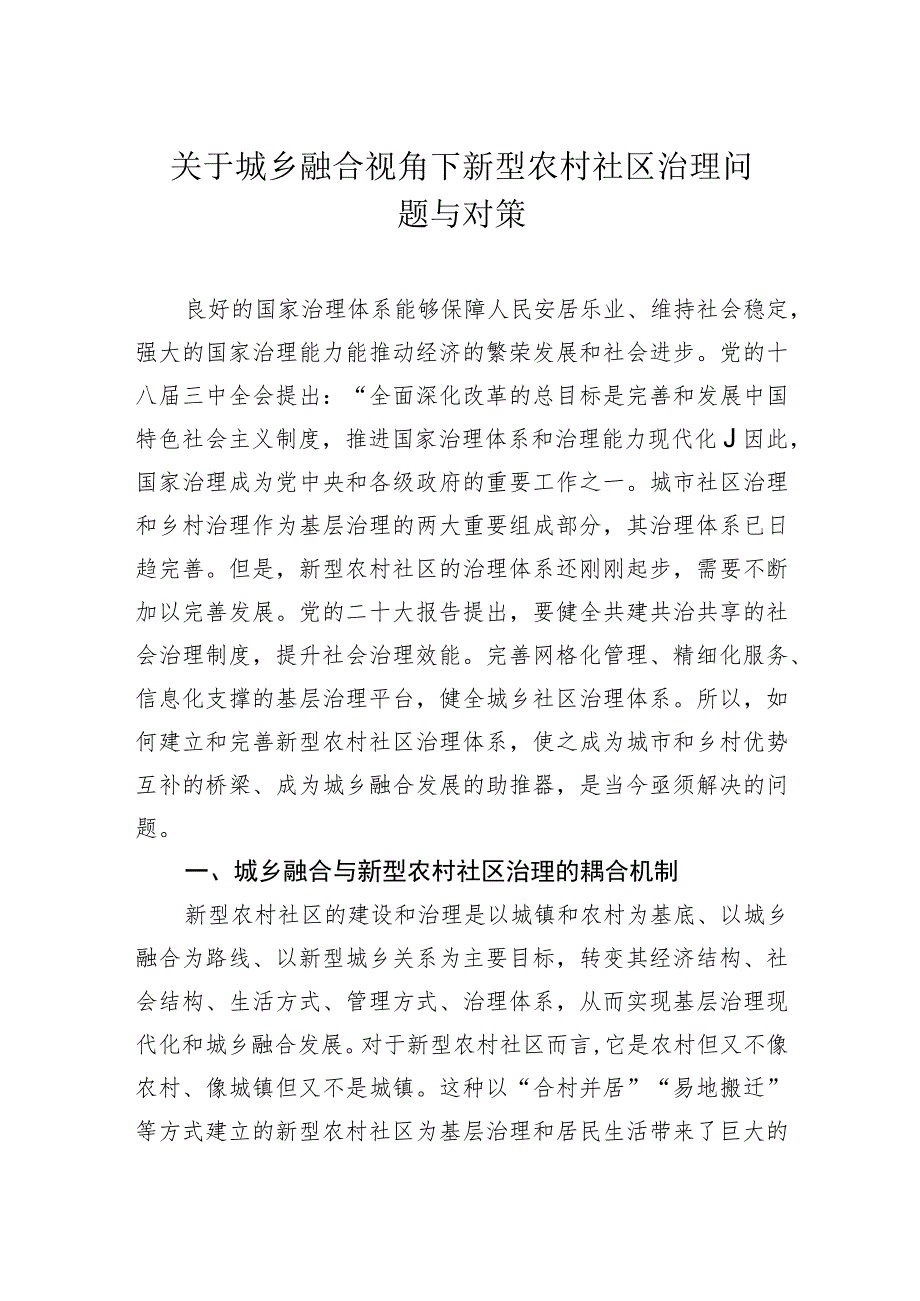 关于城乡融合视角下新型农村社区治理问题与对策

良好的国家治理体系能够保障人民安居乐业、维持社会稳定，强大的国家治理能力能推动经济的繁荣发展和社会进步。党的十八届三中全会提出：“全面深化改革的总目标是完善和发展中国特色社会主义制度，推进国家治理体系和治理能力现代化J因此，国家治理成为党中央和各级政府的重要工作之一。城市社区治理和乡村治理作为基层治理的两大重要组成部分，其治理体系已日趋完善。但是，新型农村社区的治理体系还刚刚起步，需要不断加以完善发展。党的二十大报告提出，要健全共建共治共享的社会治理制度，提升社会治理效能。完善网格化管理、精细化服务、信息化支撑的基层治理平台，健全城乡社区治理体系。所以，如何建立和完善新型农村社区治理体系，使之成为城市和乡村优势互补的桥梁、成为城乡融合发展的助推器，是当今亟须解决的问题。

一、城乡融合与新型农村社区治理的耦合机制

新型农村社区的建设和治理是以城镇和农村为基底、以城乡融合为路线、以新型城乡关系为主要目标，转变其经济结构、社会结构、生活方式、管理方式、治理体系，从而实现基层治理现代化和城乡融合发展。对于新型农村社区而言，它是农村但又不像农村、像城镇但又不是城镇。这种以“合村并居”“易地搬迁”等方式建立的新型农村社区为基层治理和居民生活带来了巨大的